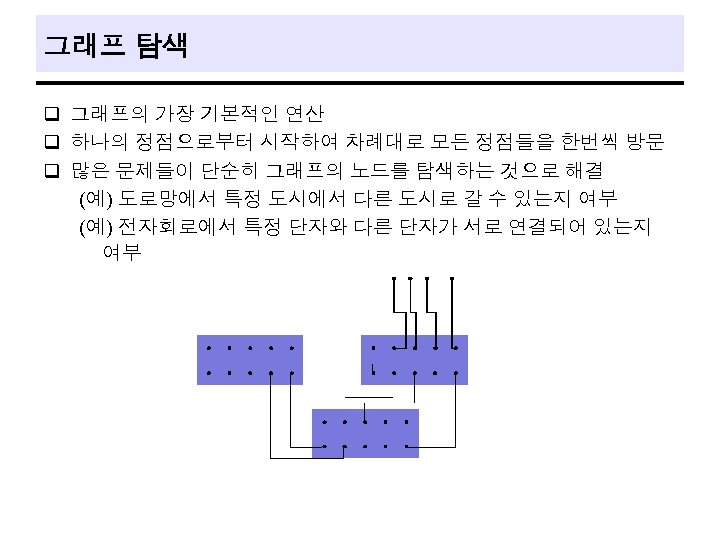 그래프 탐색

❑ 그래프의 가장 기본적인 연산

❑ 하나의 정점으로부터 시작하여 차례대로 모든 정점들을 한번씩 방문

❑ 많은 문제들이 단순히 그래프의 노드를 탐색하는 것으로 해결

(예) 도로망에서 특정 도시에서 다른 도시로 갈 수 있는지 여부

(예) 전자회로에서 특정 단자와 다른 단자가 서로 연결되어 있는지 여부